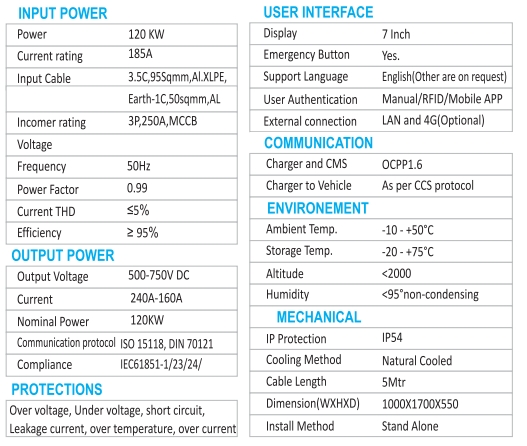 INPUT POWER

| Power | 120 KW |
|---|---|
| Current rating | 185A |
| Input Cable | 3.5C,95Sqmm,Al.XLPE, |
| | Earth-1C,50sqmm,AL |
| Incomer rating | 3P,250A,MCCB |
| Voltage | |
| Frequency | 50Hz |
| Power Factor | 0.99 |
| Current THD | ≤5% |
| Efficiency | ≥ 95% |

OUTPUT POWER

| Output Voltage | 500-750V DC |
|---|---|
| Current | 240A-160A |
| Nominal Power | 120KW |
| Communication protocol | ISO 15118, DIN 70121 |
| Compliance | IEC61851-1/23/24/ |

PROTECTIONS

Over voltage, Under voltage, short circuit, Leakage current, over temperature, over current

USER INTERFACE

| Display | 7 Inch |
|---|---|
| Emergency Button | Yes. |
| Support Language | English(Other are on request) |
| User Authentication | Manual/RFID/Mobile APP |
| External connection | LAN and 4G(Optional) |

COMMUNICATION

| Charger and CMS | OCPP1.6 |
|---|---|
| Charger to Vehicle | As per CCS protocol |

ENVIRONEMENT

| Ambient Temp. | -10 - +50°C |
|---|---|
| Storage Temp. | -20 - +75°C |
| Altitude | <2000 |
| Humidity | <95°non-condensing |

MECHANICAL

| IP Protection | IP54 |
|---|---|
| Cooling Method | Natural Cooled |
| Cable Length | 5Mtr |
| Dimension(WXHXD) | 1000X1700X550 |
| Install Method | Stand Alone |